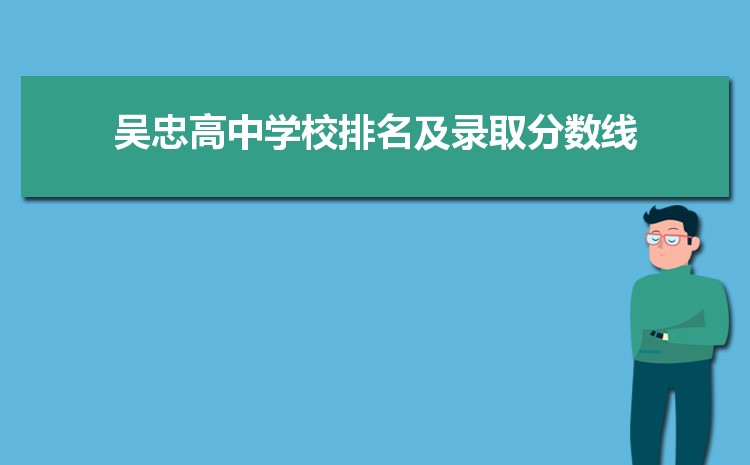 吴忠高中学校排名及录取分数线